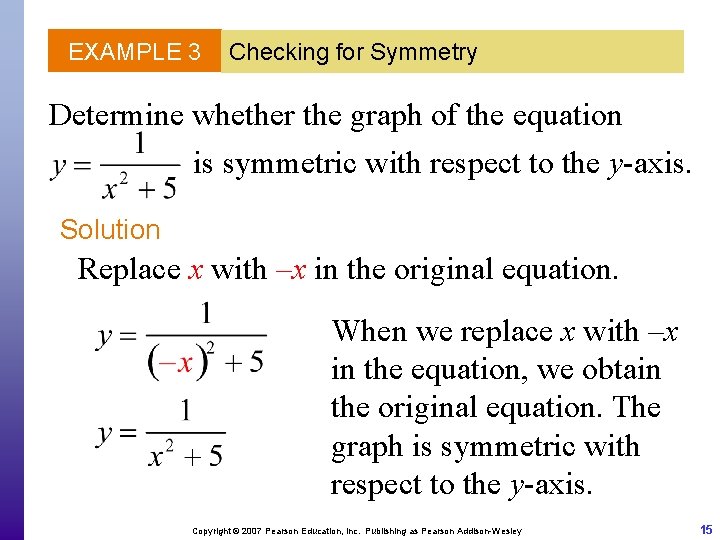 EXAMPLE 3 Checking for Symmetry

Determine whether the graph of the equation $y = \frac{1}{x^2 + 5}$ is symmetric with respect to the $y$-axis.

Solution

Replace $x$ with $-x$ in the original equation.

$y = \frac{1}{(-x)^2 + 5}$

$y = \frac{1}{x^2 + 5}$

When we replace $x$ with $-x$ in the equation, we obtain the original equation. The graph is symmetric with respect to the $y$-axis.

Copyright © 2007 Pearson Education, Inc. Publishing as Pearson Addison-Wesley

15